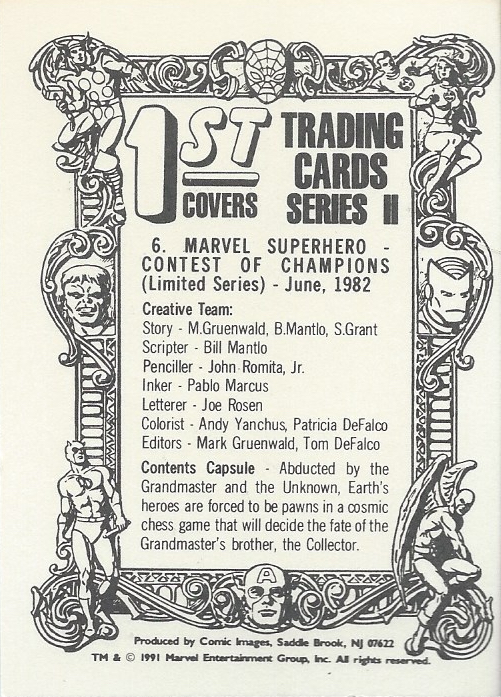 1ST COVERS

TRADING CARDS SERIES II

6. MARVEL SUPERHERO - CONTEST OF CHAMPIONS (Limited Series) - June, 1982

Creative Team:
Story - M.Gruenwald, B.Mantlo, S.Grant
Scripter - Bill Mantlo
Penciller - John Romita, Jr.
Inker - Pablo Marcus
Letterer - Joe Rosen
Colorist - Andy Yanchus, Patricia DeFalco
Editors - Mark Gruenwald, Tom DeFalco

Contents Capsule - Abducted by the Grandmaster and the Unknown, Earth's heroes are forced to be pawns in a cosmic chess game that will decide the fate of the Grandmaster's brother, the Collector.

Produced by Comic Images, Saddle Brook, NJ 07622
TM & © 1991 Marvel Entertainment Group, Inc. All rights reserved.